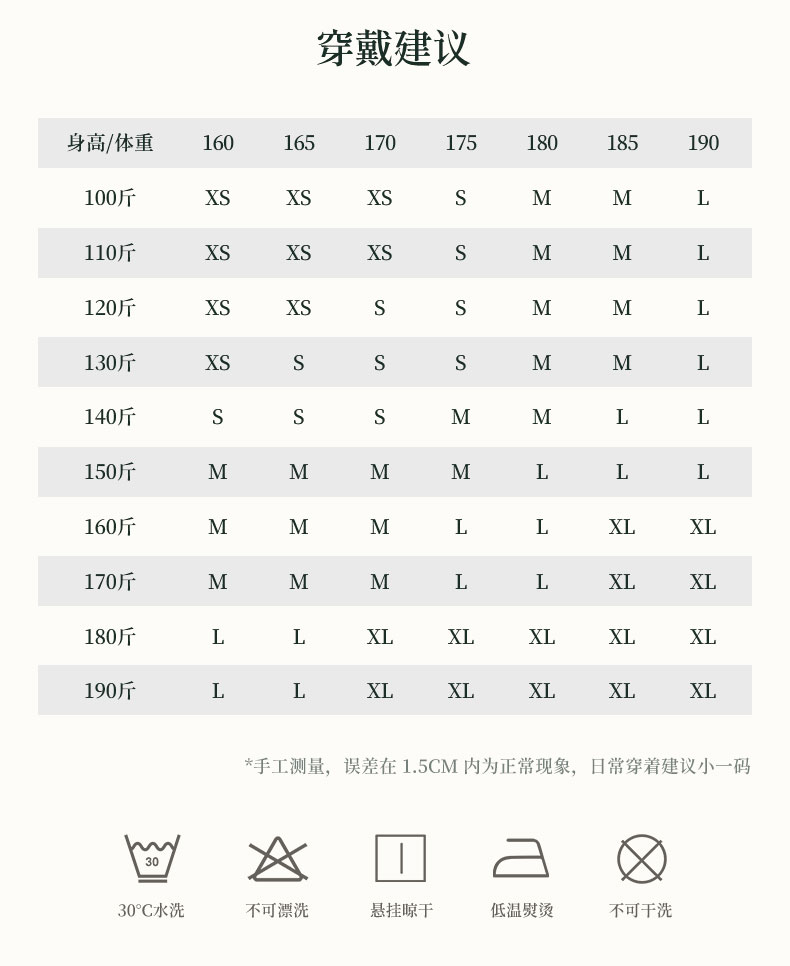 穿戴建议

| 身高/体重 | 160 | 165 | 170 | 175 | 180 | 185 | 190 |
|---|---|---|---|---|---|---|---|
| 100斤 | XS | XS | XS | S | M | M | L |
| 110斤 | XS | XS | XS | S | M | M | L |
| 120斤 | XS | XS | S | S | M | M | L |
| 130斤 | XS | S | S | S | M | M | L |
| 140斤 | S | S | S | M | M | L | L |
| 150斤 | M | M | M | M | L | L | L |
| 160斤 | M | M | M | L | L | XL | XL |
| 170斤 | M | M | M | L | L | XL | XL |
| 180斤 | L | L | XL | XL | XL | XL | XL |
| 190斤 | L | L | XL | XL | XL | XL | XL |

*手工测量，误差在 1.5CM 内为正常现象，日常穿着建议小一码

30

30°C水洗

不可漂洗

悬挂晾干

低温熨烫

不可干洗